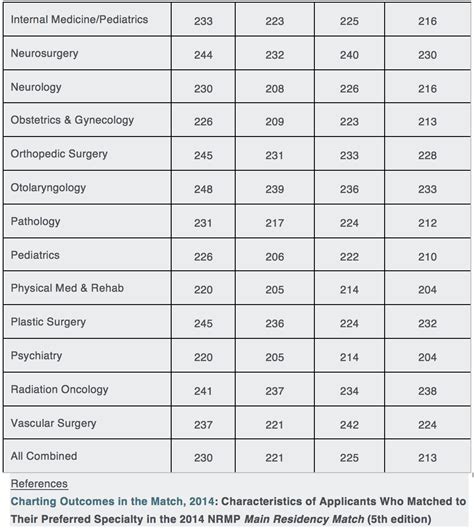 | Internal Medicine/Pediatrics | 233 | 223 | 225 | 216 |
|---|---|---|---|---|
| Neurosurgery | 244 | 232 | 240 | 230 |
| Neurology | 230 | 208 | 226 | 216 |
| Obstetrics & Gynecology | 226 | 209 | 223 | 213 |
| Orthopedic Surgery | 245 | 231 | 233 | 228 |
| Otolaryngology | 248 | 239 | 236 | 233 |
| Pathology | 231 | 217 | 224 | 212 |
| Pediatrics | 226 | 206 | 222 | 210 |
| Physical Med & Rehab | 220 | 205 | 214 | 204 |
| Plastic Surgery | 245 | 236 | 224 | 232 |
| Psychiatry | 220 | 205 | 214 | 204 |
| Radiation Oncology | 241 | 237 | 234 | 238 |
| Vascular Surgery | 237 | 221 | 242 | 224 |
| All Combined | 230 | 221 | 225 | 213 |

References
Charting Outcomes in the Match, 2014: Characteristics of Applicants Who Matched to Their Preferred Specialty in the 2014 NRMP Main Residency Match (5th edition)